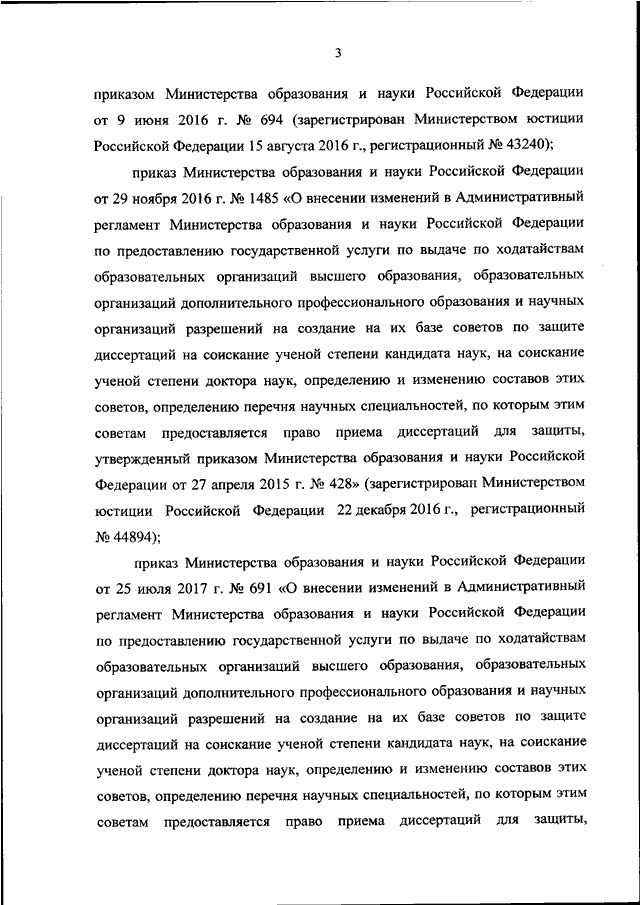 3

приказом Министерства образования и науки Российской Федерации от 9 июня 2016 г. № 694 (зарегистрирован Министерством юстиции Российской Федерации 15 августа 2016 г., регистрационный № 43240);

приказ Министерства образования и науки Российской Федерации от 29 ноября 2016 г. № 1485 «О внесении изменений в Административный регламент Министерства образования и науки Российской Федерации по предоставлению государственной услуги по выдаче по ходатайствам образовательных организаций высшего образования, образовательных организаций дополнительного профессионального образования и научных организаций разрешений на создание на их базе советов по защите диссертаций на соискание ученой степени кандидата наук, на соискание ученой степени доктора наук, определению и изменению составов этих советов, определению перечня научных специальностей, по которым этим советам предоставляется право приема диссертаций для защиты, утвержденный приказом Министерства образования и науки Российской Федерации от 27 апреля 2015 г. № 428» (зарегистрирован Министерством юстиции Российской Федерации 22 декабря 2016 г., регистрационный № 44894);

приказ Министерства образования и науки Российской Федерации от 25 июля 2017 г. № 691 «О внесении изменений в Административный регламент Министерства образования и науки Российской Федерации по предоставлению государственной услуги по выдаче по ходатайствам образовательных организаций высшего образования, образовательных организаций дополнительного профессионального образования и научных организаций разрешений на создание на их базе советов по защите диссертаций на соискание ученой степени кандидата наук, на соискание ученой степени доктора наук, определению и изменению составов этих советов, определению перечня научных специальностей, по которым этим советам предоставляется право приема диссертаций для защиты,